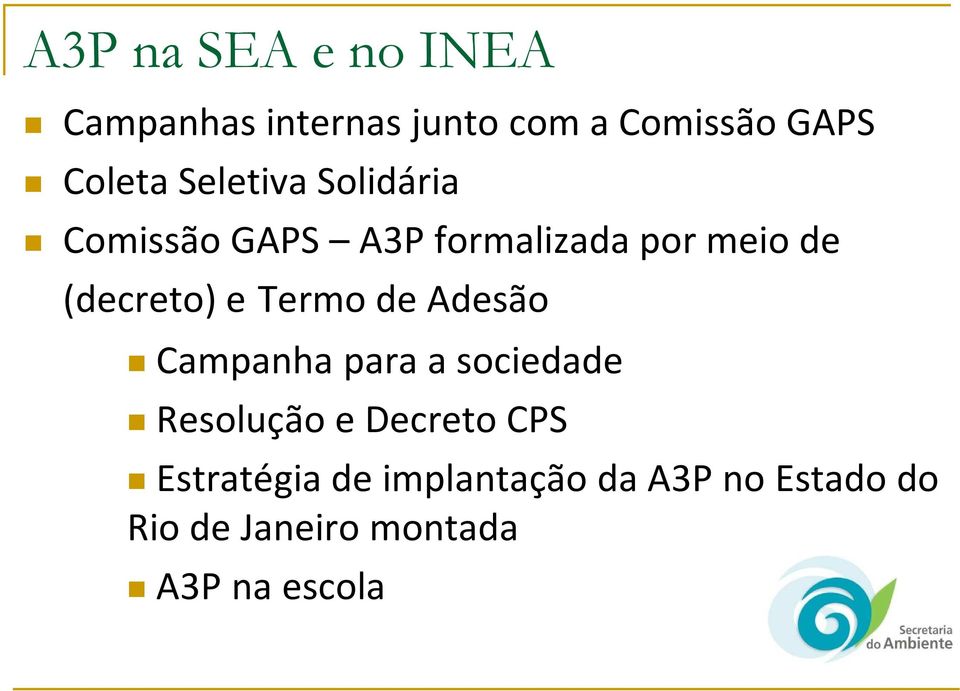 A3P na SEA e no INEA

Campanhas internas junto com a Comissão GAPS

Coleta Seletiva Solidária

Comissão GAPS – A3P formalizada por meio de (decreto) e Termo de Adesão

Campanha para a sociedade

Resolução e Decreto CPS

Estratégia de implantação da A3P no Estado do Rio de Janeiro montada

A3P na escola

Secretaria do Ambiente